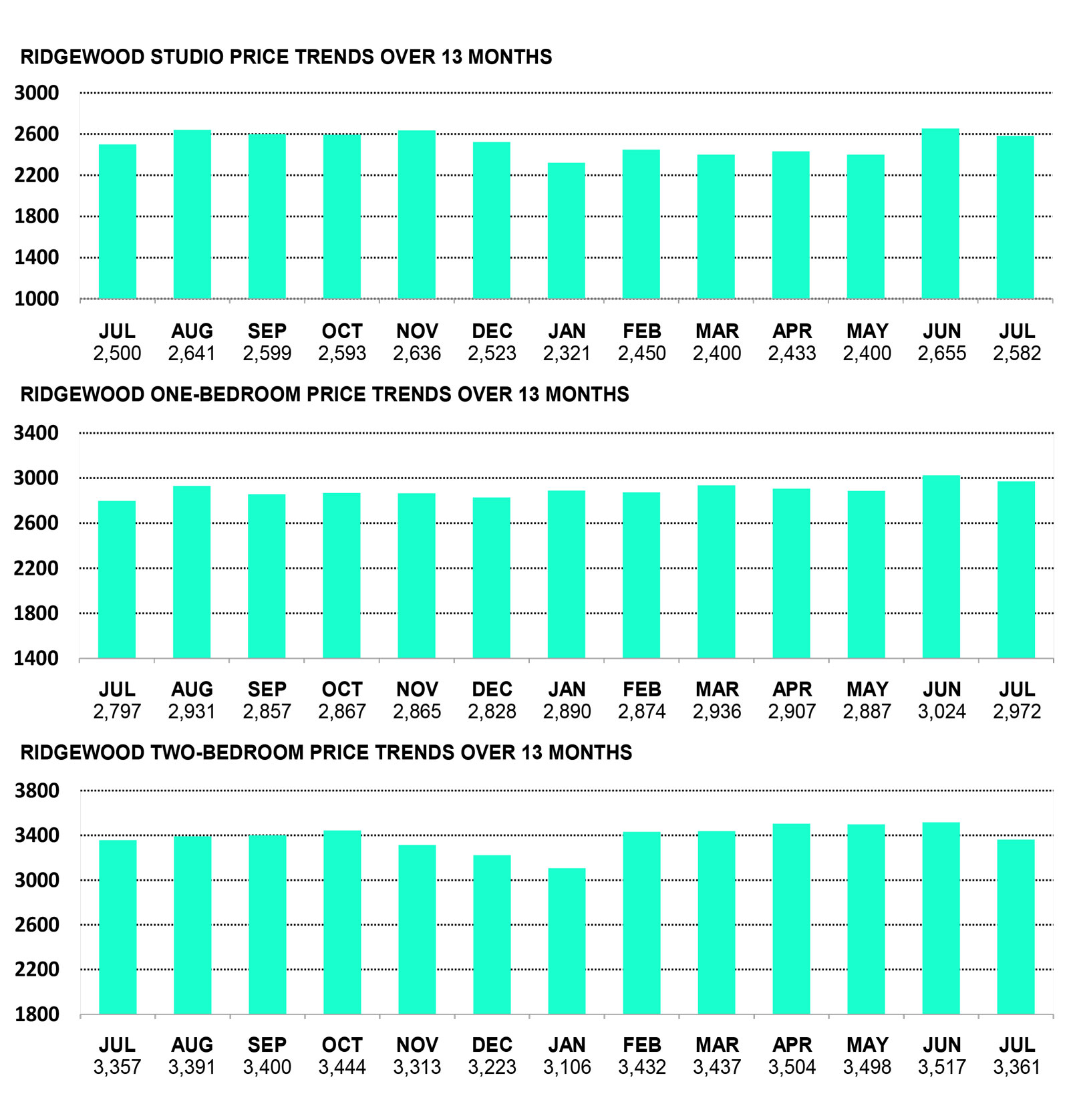 RIDGEWOOD STUDIO PRICE TRENDS OVER 13 MONTHS

3000
2600
2200
1800
1400
1000

| JUL | AUG | SEP | OCT | NOV | DEC | JAN | FEB | MAR | APR | MAY | JUN | JUL |
|---|---|---|---|---|---|---|---|---|---|---|---|---|
| 2,500 | 2,641 | 2,599 | 2,593 | 2,636 | 2,523 | 2,321 | 2,450 | 2,400 | 2,433 | 2,400 | 2,655 | 2,582 |

RIDGEWOOD ONE-BEDROOM PRICE TRENDS OVER 13 MONTHS

3400
3000
2600
2200
1800
1400

| JUL | AUG | SEP | OCT | NOV | DEC | JAN | FEB | MAR | APR | MAY | JUN | JUL |
|---|---|---|---|---|---|---|---|---|---|---|---|---|
| 2,797 | 2,931 | 2,857 | 2,867 | 2,865 | 2,828 | 2,890 | 2,874 | 2,936 | 2,907 | 2,887 | 3,024 | 2,972 |

RIDGEWOOD TWO-BEDROOM PRICE TRENDS OVER 13 MONTHS

3800
3400
3000
2600
2200
1800

| JUL | AUG | SEP | OCT | NOV | DEC | JAN | FEB | MAR | APR | MAY | JUN | JUL |
|---|---|---|---|---|---|---|---|---|---|---|---|---|
| 3,357 | 3,391 | 3,400 | 3,444 | 3,313 | 3,223 | 3,106 | 3,432 | 3,437 | 3,504 | 3,498 | 3,517 | 3,361 |